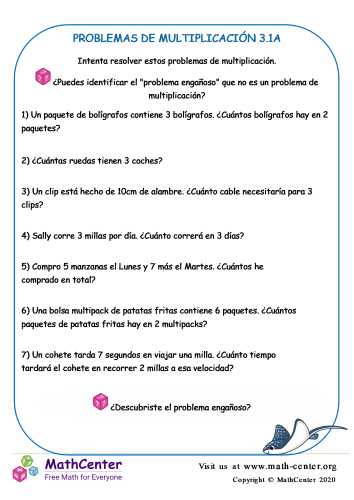 PROBLEMAS DE MULTIPLICACIÓN 3.1A

Intenta resolver estos problemas de multiplicación.

¿Puedes identificar el "problema engañoso" que no es un problema de multiplicación?

1) Un paquete de bolígrafos contiene 3 bolígrafos. ¿Cuántos bolígrafos hay en 2 paquetes?

2) ¿Cuántas ruedas tienen 3 coches?

3) Un clip está hecho de 10cm de alambre. ¿Cuánto cable necesitaría para 3 clips?

4) Sally corre 3 millas por día. ¿Cuánto correrá en 3 días?

5) Compro 5 manzanas el Lunes y 7 más el Martes. ¿Cuántos he comprado en total?

6) Una bolsa multipack de patatas fritas contiene 6 paquetes. ¿Cuántos paquetes de patatas fritas hay en 2 multipacks?

7) Un cohete tarda 7 segundos en viajar una milla. ¿Cuánto tiempo tardará el cohete en recorrer 2 millas a esa velocidad?

¿Descubriste el problema engañoso?

MathCenter
Free Math for Everyone

Visit us at www.math-center.org
Copyright © MathCenter 2020